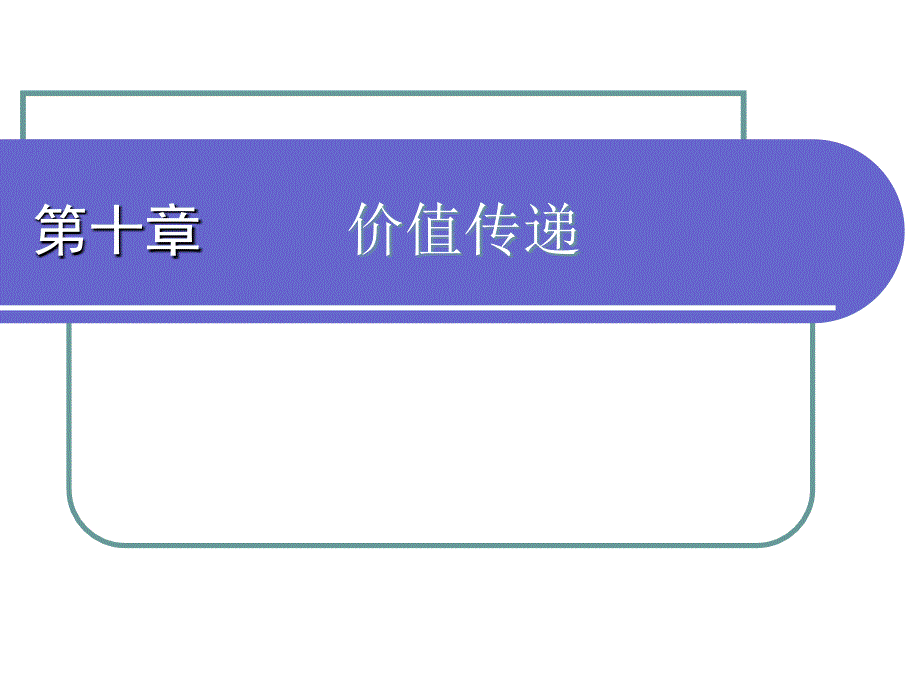 第十章　　价值传递